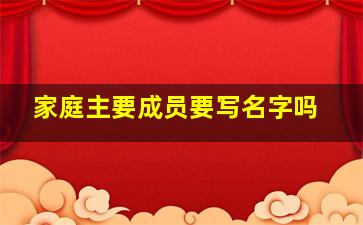 家庭主要成员要写名字吗